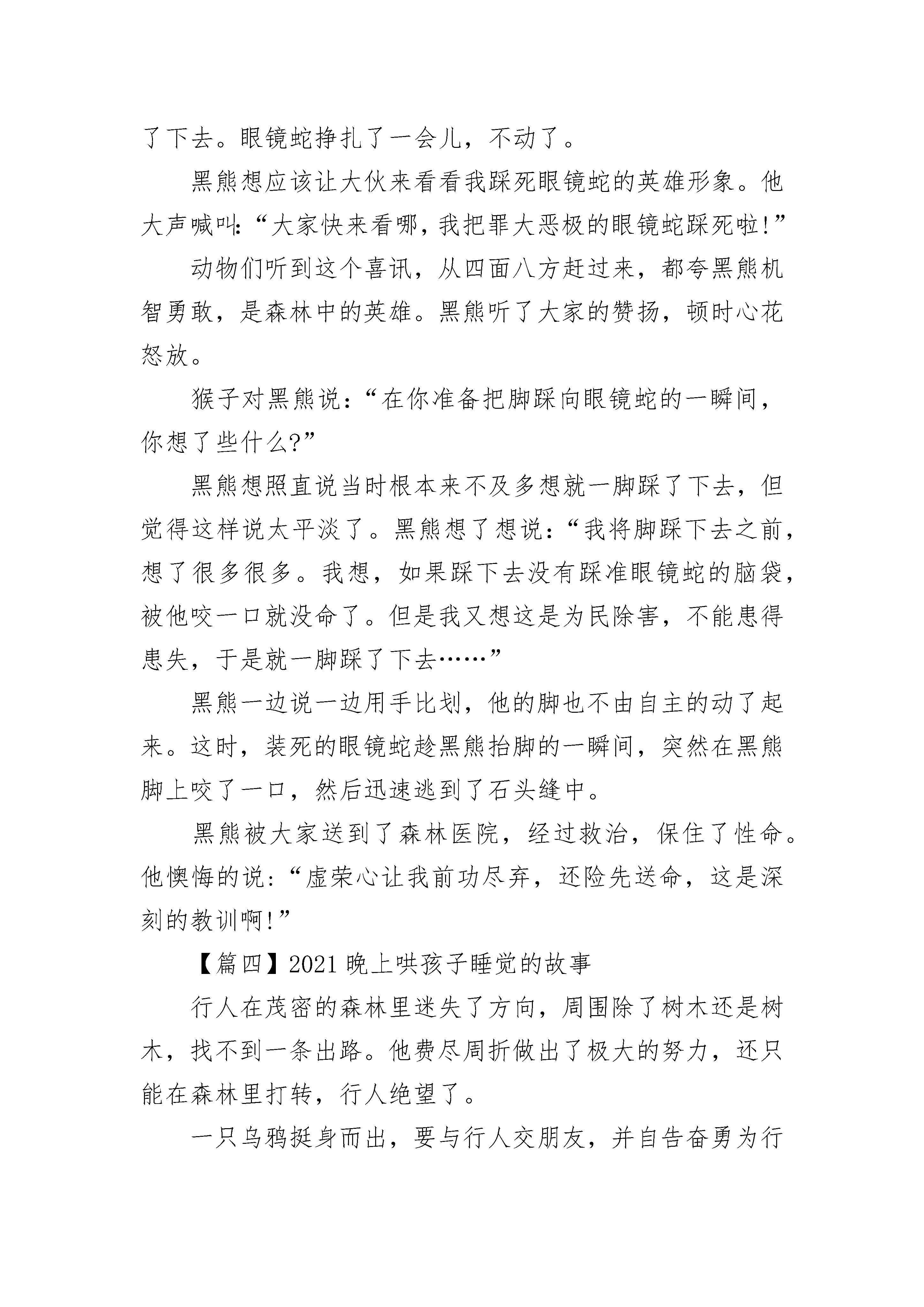 了下去。眼镜蛇挣扎了一会儿，不动了。

黑熊想应该让大伙来看看我踩死眼镜蛇的英雄形象。他大声喊叫：“大家快来看哪，我把罪大恶极的眼镜蛇踩死啦!”

动物们听到这个喜讯，从四面八方赶过来，都夸黑熊机智勇敢，是森林中的英雄。黑熊听了大家的赞扬，顿时心花怒放。

猴子对黑熊说：“在你准备把脚踩向眼镜蛇的一瞬间，你想了些什么?”

黑熊想照直说当时根本来不及多想就一脚踩了下去，但觉得这样说太平淡了。黑熊想了想说：“我将脚踩下去之前，想了很多很多。我想，如果踩下去没有踩准眼镜蛇的脑袋，被他咬一口就没命了。但是我又想这是为民除害，不能患得患失，于是就一脚踩了下去……”

黑熊一边说一边用手比划，他的脚也不由自主的动了起来。这时，装死的眼镜蛇趁黑熊抬脚的一瞬间，突然在黑熊脚上咬了一口，然后迅速逃到了石头缝中。

黑熊被大家送到了森林医院，经过救治，保住了性命。他懊悔的说：“虚荣心让我前功尽弃，还险先送命，这是深刻的教训啊!”

【篇四】2021 晚上哄孩子睡觉的故事

行人在茂密的森林里迷失了方向，周围除了树木还是树木，找不到一条出路。他费尽周折做出了极大的努力，还只能在森林里打转，行人绝望了。

一只乌鸦挺身而出，要与行人交朋友，并自告奋勇为行